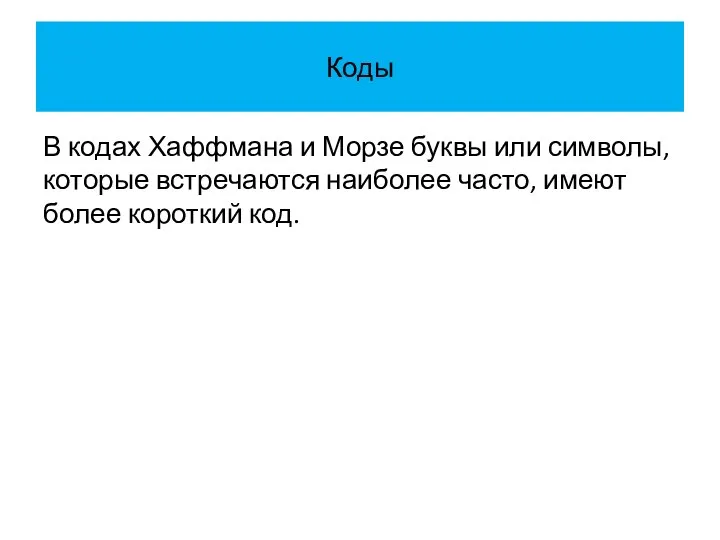 Коды

В кодах Хаффмана и Морзе буквы или символы, которые встречаются наиболее часто, имеют более короткий код.